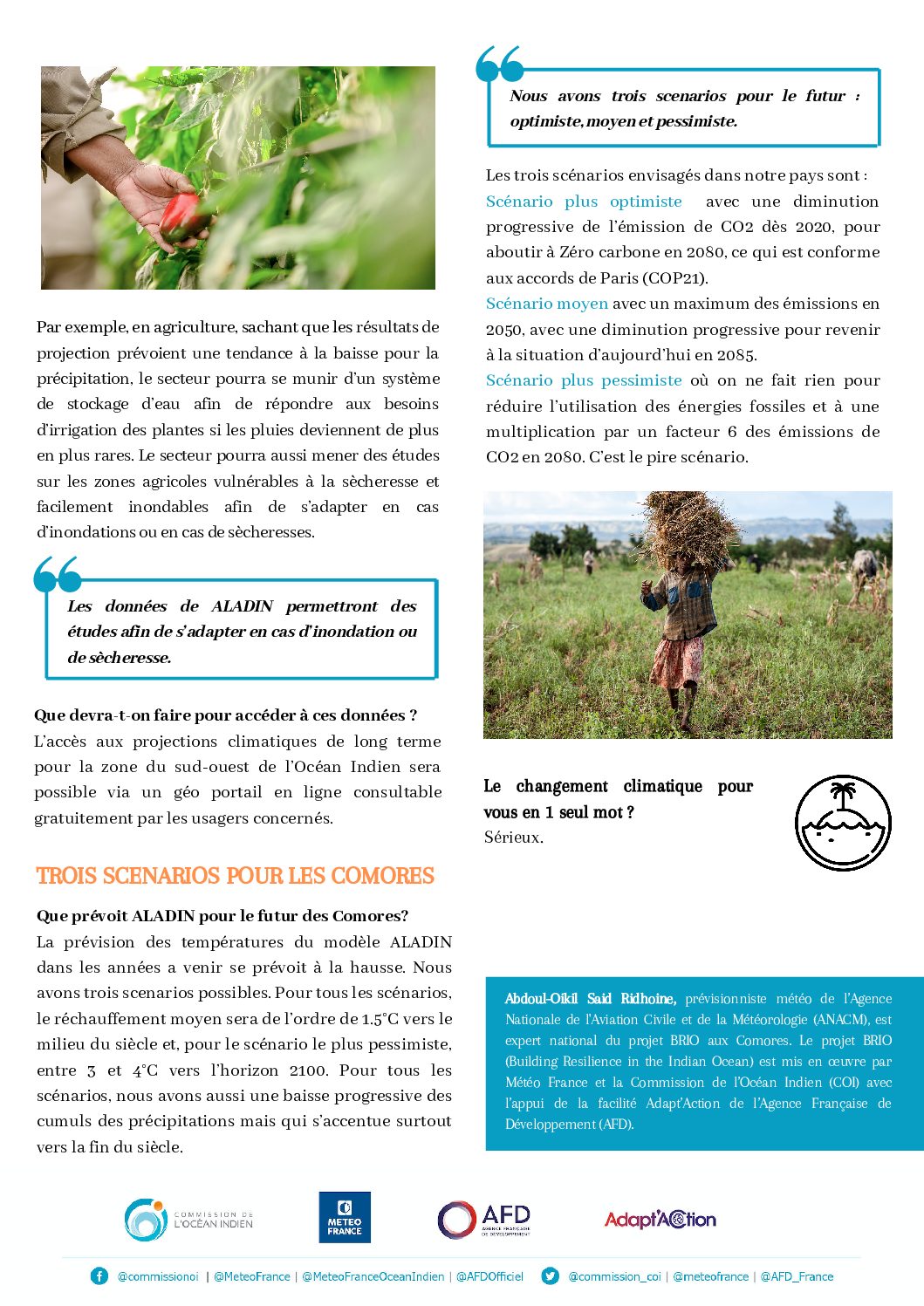 Par exemple, en agriculture, sachant que les résultats de projection prévoient une tendance à la baisse pour la précipitation, le secteur pourra se munir d'un système de stockage d'eau afin de répondre aux besoins d'irrigation des plantes si les pluies deviennent de plus en plus rares. Le secteur pourra aussi mener des études sur les zones agricoles vulnérables à la sècheresse et facilement inondables afin de s'adapter en cas d'inondations ou en cas de sècheresses.

Les données de ALADIN permettront des études afin de s'adapter en cas d'inondation ou de sècheresse.

Que devra-t-on faire pour accéder à ces données ?
L'accès aux projections climatiques de long terme pour la zone du sud-ouest de l'Océan Indien sera possible via un géo portail en ligne consultable gratuitement par les usagers concernés.

TROIS SCENARIOS POUR LES COMORES

Que prévoit ALADIN pour le futur des Comores?
La prévision des températures du modèle ALADIN dans les années a venir se prévoit à la hausse. Nous avons trois scenarios possibles. Pour tous les scénarios, le réchauffement moyen sera de l'ordre de 1.5°C vers le milieu du siècle et, pour le scénario le plus pessimiste, entre 3 et 4°C vers l'horizon 2100. Pour tous les scénarios, nous avons aussi une baisse progressive des cumuls des précipitations mais qui s'accentue surtout vers la fin du siècle.

Nous avons trois scenarios pour le futur : optimiste, moyen et pessimiste.

Les trois scénarios envisagés dans notre pays sont :
Scénario plus optimiste avec une diminution progressive de l'émission de CO2 dès 2020, pour aboutir à Zéro carbone en 2080, ce qui est conforme aux accords de Paris (COP21).
Scénario moyen avec un maximum des émissions en 2050, avec une diminution progressive pour revenir à la situation d'aujourd'hui en 2085.
Scénario plus pessimiste où on ne fait rien pour réduire l'utilisation des énergies fossiles et à une multiplication par un facteur 6 des émissions de CO2 en 2080. C'est le pire scénario.

Le changement climatique pour vous en 1 seul mot ?
Sérieux.

Abdoul-Oikil Said Ridhoine, prévisionniste météo de l'Agence Nationale de l'Aviation Civile et de la Météorologie (ANACM), est expert national du projet BRIO aux Comores. Le projet BRIO (Building Resilience in the Indian Ocean) est mis en œuvre par Météo France et la Commission de l'Océan Indien (COI) avec l'appui de la facilité Adapt'Action de l'Agence Française de Développement (AFD).

COMMISSION DE L'OCÉAN INDIEN
METEO FRANCE
AFD AGENCE FRANÇAISE DE DÉVELOPPEMENT
Adapt'Action

@commissionoi | @MeteoFrance | @MeteoFranceOceanIndien | @AFDOfficiel @commission_coi | @meteofrance | @AFD_France